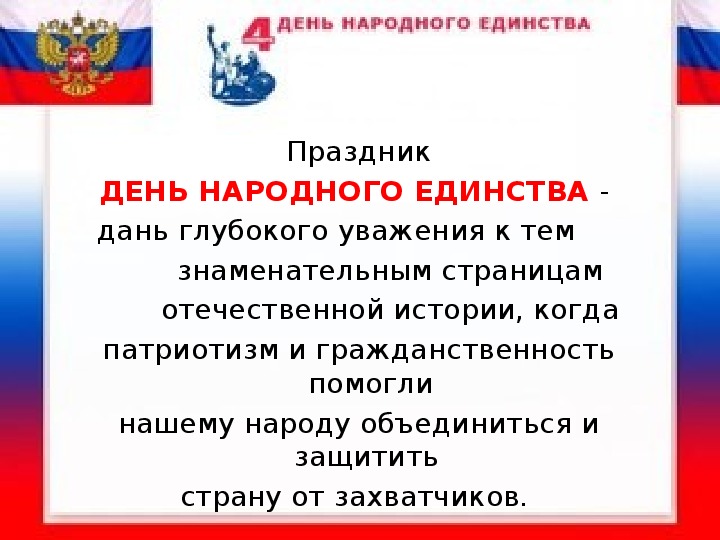 4 ДЕНЬ НАРОДНОГО ЕДИНСТВА

Праздник

ДЕНЬ НАРОДНОГО ЕДИНСТВА - дань глубокого уважения к тем знаменательным страницам отечественной истории, когда патриотизм и гражданственность помогли нашему народу объединиться и защитить страну от захватчиков.